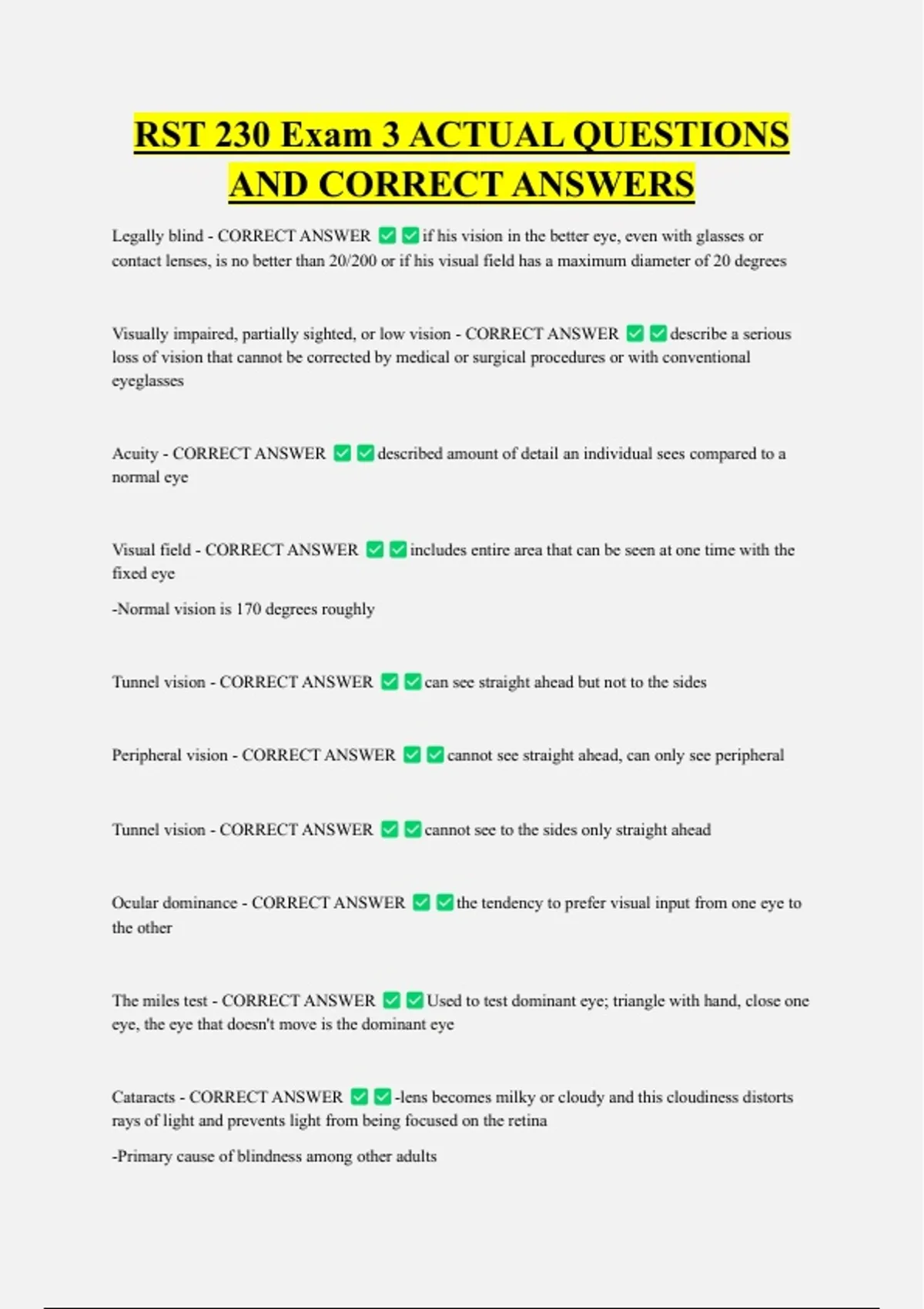 RST 230 Exam 3 ACTUAL QUESTIONS AND CORRECT ANSWERS

Legally blind - CORRECT ANSWER ✅✅if his vision in the better eye, even with glasses or contact lenses, is no better than 20/200 or if his visual field has a maximum diameter of 20 degrees

Visually impaired, partially sighted, or low vision - CORRECT ANSWER ✅✅describe a serious loss of vision that cannot be corrected by medical or surgical procedures or with conventional eyeglasses

Acuity - CORRECT ANSWER ✅✅described amount of detail an individual sees compared to a normal eye

Visual field - CORRECT ANSWER ✅✅includes entire area that can be seen at one time with the fixed eye

-Normal vision is 170 degrees roughly

Tunnel vision - CORRECT ANSWER ✅✅can see straight ahead but not to the sides

Peripheral vision - CORRECT ANSWER ✅✅cannot see straight ahead, can only see peripheral

Tunnel vision - CORRECT ANSWER ✅✅cannot see to the sides only straight ahead

Ocular dominance - CORRECT ANSWER ✅✅the tendency to prefer visual input from one eye to the other

The miles test - CORRECT ANSWER ✅✅Used to test dominant eye; triangle with hand, close one eye, the eye that doesn't move is the dominant eye

Cataracts - CORRECT ANSWER ✅✅-lens becomes milky or cloudy and this cloudiness distorts rays of light and prevents light from being focused on the retina

-Primary cause of blindness among other adults